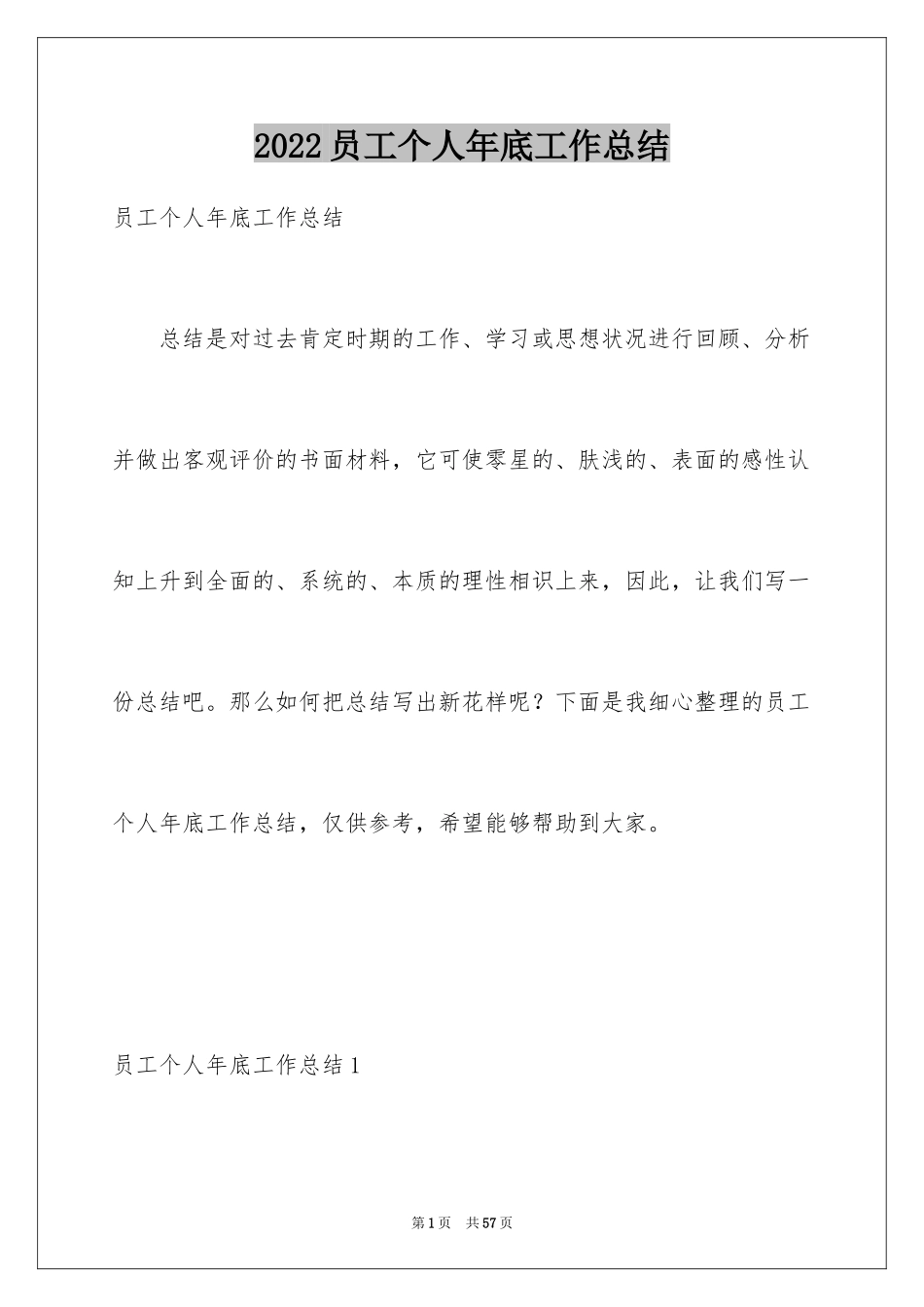 2022员工个人年底工作总结

员工个人年底工作总结

总结是对过去肯定时期的工作、学习或思想状况进行回顾、分析并做出客观评价的书面材料，它可使零星的、肤浅的、表面的感性认知上升到全面的、系统的、本质的理性相识上来，因此，让我们写一份总结吧。那么如何把总结写出新花样呢？下面是我细心整理的员工个人年底工作总结，仅供参考，希望能够帮助到大家。

员工个人年底工作总结1

第1页 共57页